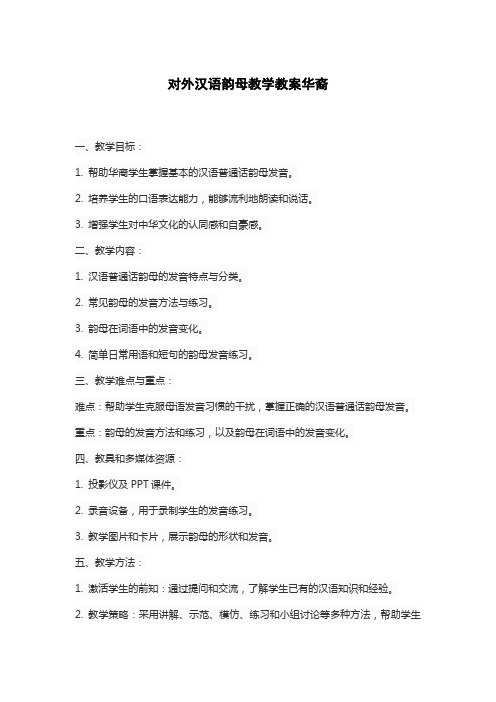 对外汉语韵母教学教案华裔

一、教学目标：

1. 帮助华裔学生掌握基本的汉语普通话韵母发音。

2. 培养学生的口语表达能力，能够流利地朗读和说话。

3. 增强学生对中华文化的认同感和自豪感。

二、教学内容：

1. 汉语普通话韵母的发音特点与分类。

2. 常见韵母的发音方法与练习。

3. 韵母在词语中的发音变化。

4. 简单日常用语和短句的韵母发音练习。

三、教学难点与重点：

难点：帮助学生克服母语发音习惯的干扰，掌握正确的汉语普通话韵母发音。

重点：韵母的发音方法和练习，以及韵母在词语中的发音变化。

四、教具和多媒体资源：

1. 投影仪及 PPT 课件。

2. 录音设备，用于录制学生的发音练习。

3. 教学图片和卡片，展示韵母的形状和发音。

五、教学方法：

1. 激活学生的前知：通过提问和交流，了解学生已有的汉语知识和经验。

2. 教学策略：采用讲解、示范、模仿、练习和小组讨论等多种方法，帮助学生